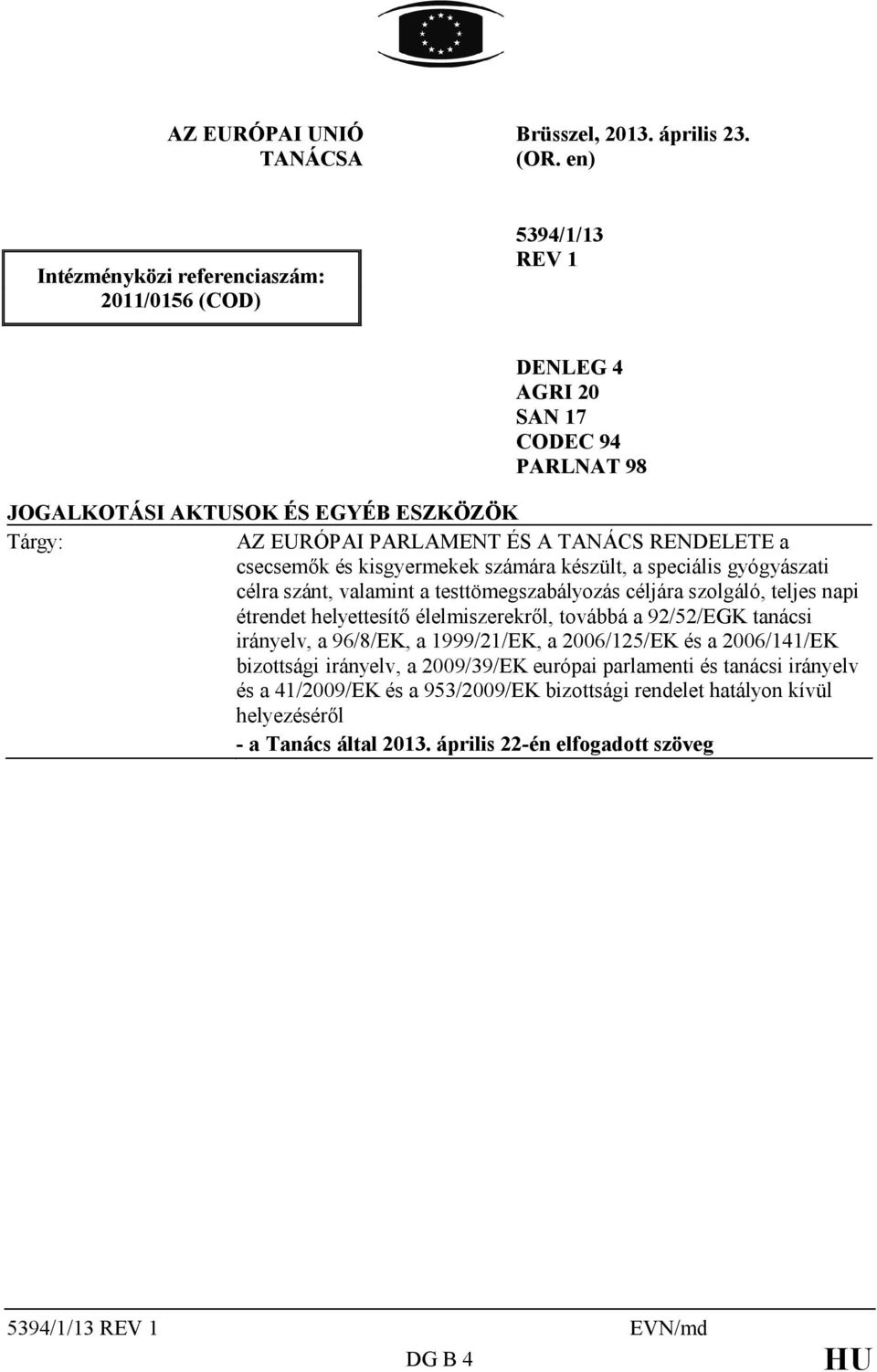 AZ EURÓPAI UNIÓ TANÁCSA

Brüsszel, 2013. április 23. (OR. en)

Intézményközi referenciaszám: 2011/0156 (COD)

5394/1/13 REV 1

DENLEG 4
AGRI 20
SAN 17
CODEC 94
PARLNAT 98

JOGALKOTÁSI AKTUSOK ÉS EGYÉB ESZKÖZÖK

Tárgy: AZ EURÓPAI PARLAMENT ÉS A TANÁCS RENDELETE a csecsemők és kisgyermekek számára készült, a speciális gyógyászati célra szánt, valamint a testtömegszabályozás céljára szolgáló, teljes napi étrendet helyettesítő élelmiszerekről, továbbá a 92/52/EGK tanácsi irányelv, a 96/8/EK, a 1999/21/EK, a 2006/125/EK és a 2006/141/EK bizottsági irányelv, a 2009/39/EK európai parlamenti és tanácsi irányelv és a 41/2009/EK és a 953/2009/EK bizottsági rendelet hatályon kívül helyezéséről

- a Tanács által 2013. április 22-én elfogadott szöveg

5394/1/13 REV 1 EVN/md
DG B 4 HU